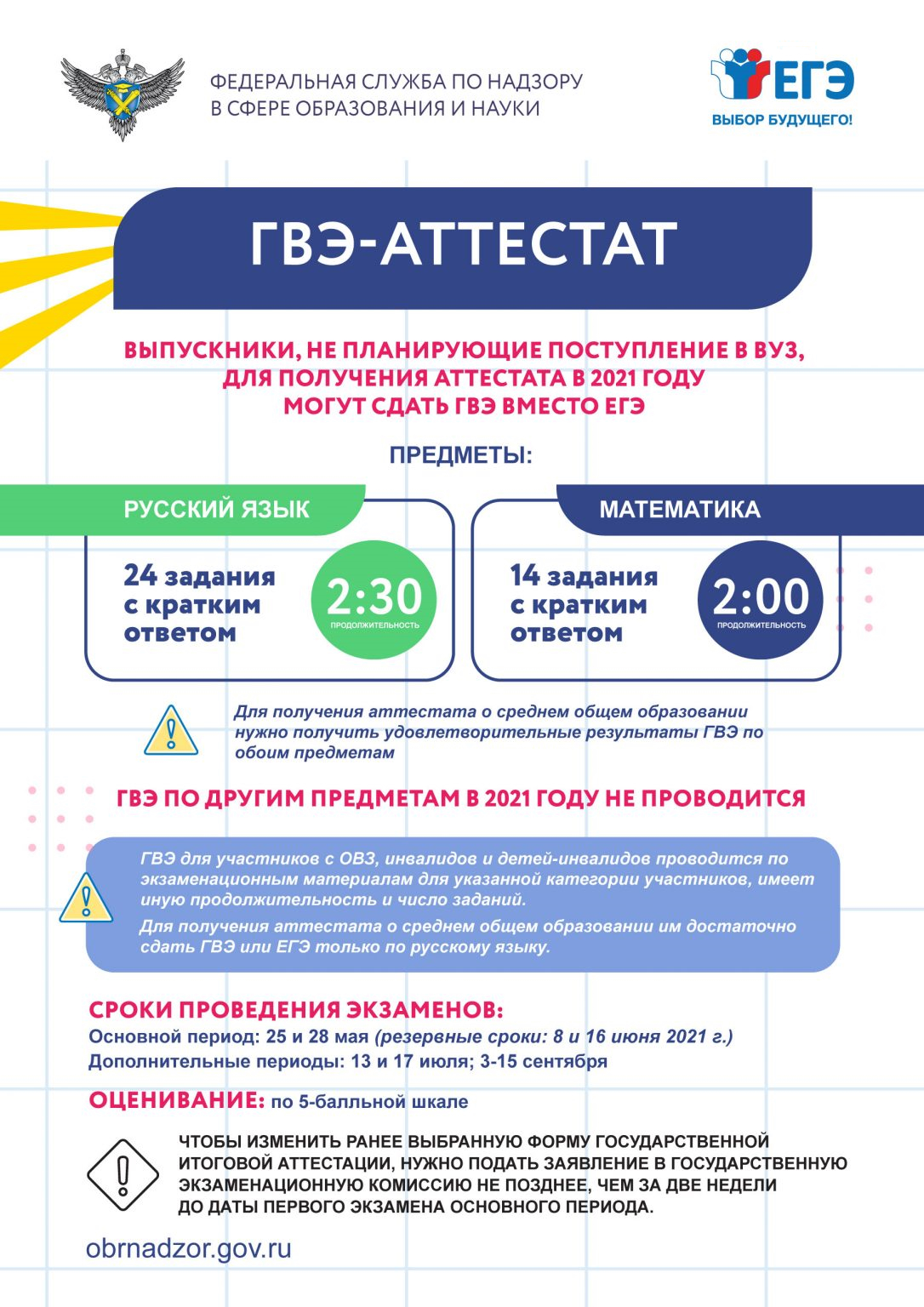 ФЕДЕРАЛЬНАЯ СЛУЖБА ПО НАДЗОРУ В СФЕРЕ ОБРАЗОВАНИЯ И НАУКИ

ЕГЭ
ВЫБОР БУДУЩЕГО!

ГВЭ-АТТЕСТАТ

ВЫПУСКНИКИ, НЕ ПЛАНИРУЮЩИЕ ПОСТУПЛЕНИЕ В ВУЗ, ДЛЯ ПОЛУЧЕНИЯ АТТЕСТАТА В 2021 ГОДУ МОГУТ СДАТЬ ГВЭ ВМЕСТО ЕГЭ

ПРЕДМЕТЫ:

РУССКИЙ ЯЗЫК

24 задания с кратким ответом

2:30
ПРОДОЛЖИТЕЛЬНОСТЬ

МАТЕМАТИКА

14 задания с кратким ответом

2:00
ПРОДОЛЖИТЕЛЬНОСТЬ

Для получения аттестата о среднем общем образовании нужно получить удовлетворительные результаты ГВЭ по обоим предметам

ГВЭ ПО ДРУГИМ ПРЕДМЕТАМ В 2021 ГОДУ НЕ ПРОВОДИТСЯ

ГВЭ для участников с ОВЗ, инвалидов и детей-инвалидов проводится по экзаменационным материалам для указанной категории участников, имеет иную продолжительность и число заданий.

Для получения аттестата о среднем общем образовании им достаточно сдать ГВЭ или ЕГЭ только по русскому языку.

СРОКИ ПРОВЕДЕНИЯ ЭКЗАМЕНОВ:
Основной период: 25 и 28 мая (резервные сроки: 8 и 16 июня 2021 г.)
Дополнительные периоды: 13 и 17 июля; 3-15 сентября

ОЦЕНИВАНИЕ: по 5-балльной шкале

ЧТОБЫ ИЗМЕНИТЬ РАНЕЕ ВЫБРАННУЮ ФОРМУ ГОСУДАРСТВЕННОЙ ИТОГОВОЙ АТТЕСТАЦИИ, НУЖНО ПОДАТЬ ЗАЯВЛЕНИЕ В ГОСУДАРСТВЕННУЮ ЭКЗАМЕНАЦИОННУЮ КОМИССИЮ НЕ ПОЗДНЕЕ, ЧЕМ ЗА ДВЕ НЕДЕЛИ ДО ДАТЫ ПЕРВОГО ЭКЗАМЕНА ОСНОВНОГО ПЕРИОДА.

obrnadzor.gov.ru